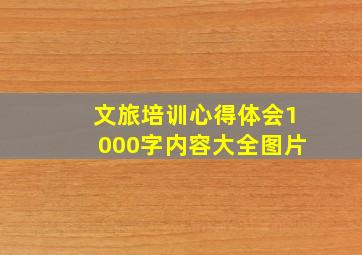 文旅培训心得体会1000字内容大全图片